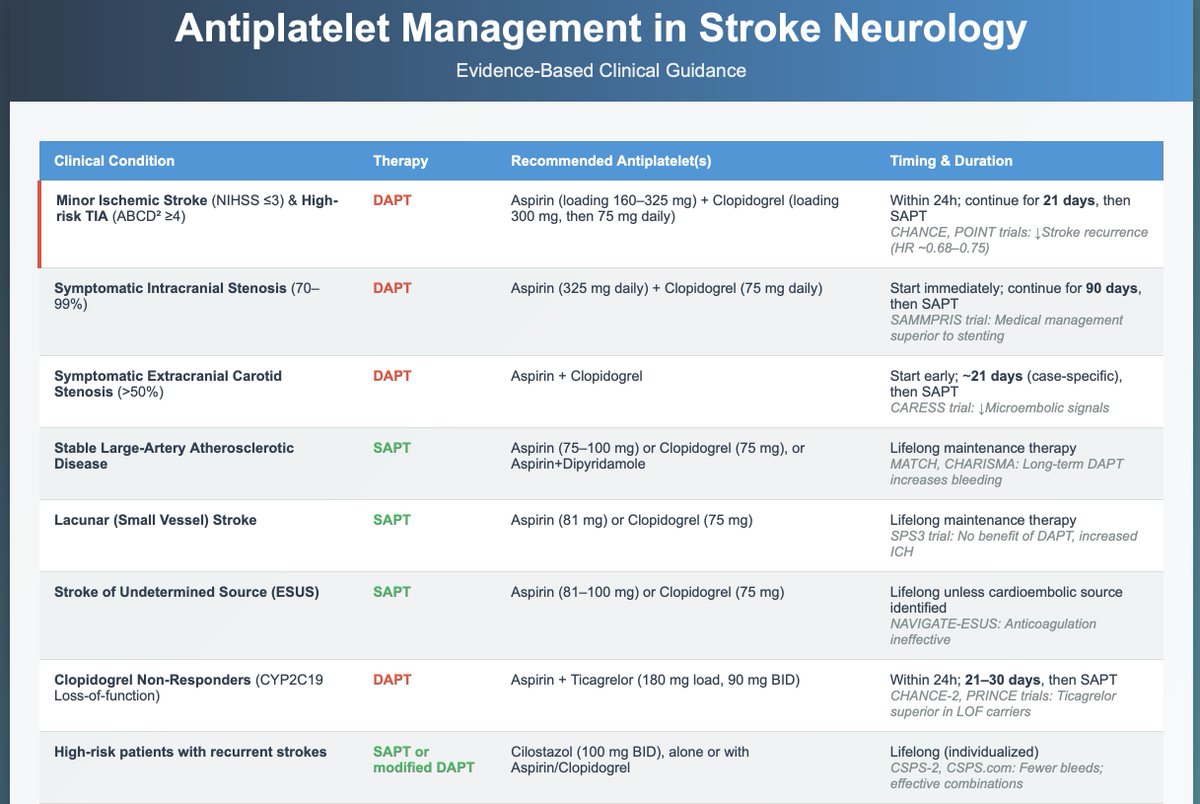 Antiplatelet Management in Stroke Neurology

Evidence-Based Clinical Guidance

| Clinical Condition | Therapy | Recommended Antiplatelet(s) | Timing & Duration |
|---|---|---|---|
| Minor Ischemic Stroke (NIHSS ≤3) & High-risk TIA (ABCD² ≥4) | DAPT | Aspirin (loading 160–325 mg) + Clopidogrel (loading 300 mg, then 75 mg daily) | Within 24h; continue for 21 days, then SAPT CHANCE, POINT trials: ↓Stroke recurrence (HR ~0.68–0.75) |
| Symptomatic Intracranial Stenosis (70–99%) | DAPT | Aspirin (325 mg daily) + Clopidogrel (75 mg daily) | Start immediately; continue for 90 days, then SAPT SAMMPRIS trial: Medical management superior to stenting |
| Symptomatic Extracranial Carotid Stenosis (>50%) | DAPT | Aspirin + Clopidogrel | Start early; ~21 days (case-specific), then SAPT CARESS trial: ↓Microembolic signals |
| Stable Large-Artery Atherosclerotic Disease | SAPT | Aspirin (75–100 mg) or Clopidogrel (75 mg), or Aspirin+Dipyridamole | Lifelong maintenance therapy MATCH, CHARISMA: Long-term DAPT increases bleeding |
| Lacunar (Small Vessel) Stroke | SAPT | Aspirin (81 mg) or Clopidogrel (75 mg) | Lifelong maintenance therapy SPS3 trial: No benefit of DAPT, increased ICH |
| Stroke of Undetermined Source (ESUS) | SAPT | Aspirin (81–100 mg) or Clopidogrel (75 mg) | Lifelong unless cardioembolic source identified NAVIGATE-ESUS: Anticoagulation ineffective |
| Clopidogrel Non-Responders (CYP2C19 Loss-of-function) | DAPT | Aspirin + Ticagrelor (180 mg load, 90 mg BID) | Within 24h; 21–30 days, then SAPT CHANCE-2, PRINCE trials: Ticagrelor superior in LOF carriers |
| High-risk patients with recurrent strokes | SAPT or modified DAPT | Cilostazol (100 mg BID), alone or with Aspirin/Clopidogrel | Lifelong (individualized) CSPS-2, CSPS.com: Fewer bleeds; effective combinations |